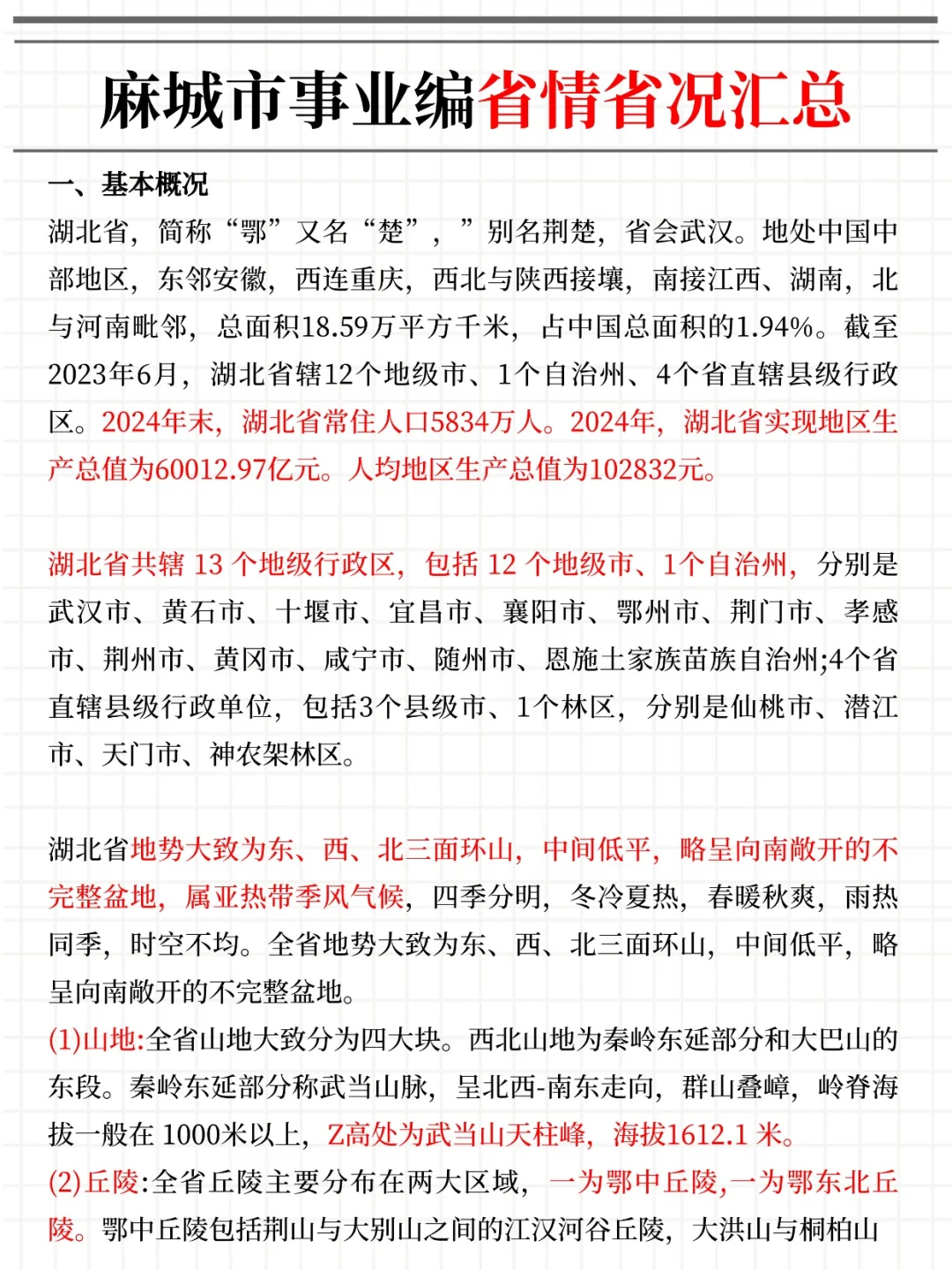 麻城市事业编省情省况汇总

一、基本概况

湖北省，简称“鄂”又名“楚”，”别名荆楚，省会武汉。地处中国中部地区，东邻安徽，西连重庆，西北与陕西接壤，南接江西、湖南，北与河南毗邻，总面积18.59万平方千米，占中国总面积的1.94%。截至2023年6月，湖北省辖12个地级市、1个自治州、4个省直辖县级行政区。2024年末，湖北省常住人口5834万人。2024年，湖北省实现地区生产总值为60012.97亿元。人均地区生产总值为102832元。

湖北省共辖 13 个地级行政区，包括 12 个地级市、1个自治州，分别是武汉市、黄石市、十堰市、宜昌市、襄阳市、鄂州市、荆门市、孝感市、荆州市、黄冈市、咸宁市、随州市、恩施土家族苗族自治州;4个省直辖县级行政单位，包括3个县级市、1个林区，分别是仙桃市、潜江市、天门市、神农架林区。

湖北省地势大致为东、西、北三面环山，中间低平，略呈向南敞开的不完整盆地，属亚热带季风气候，四季分明，冬冷夏热，春暖秋爽，雨热同季，时空不均。全省地势大致为东、西、北三面环山，中间低平，略呈向南敞开的不完整盆地。

(1)山地:全省山地大致分为四大块。西北山地为秦岭东延部分和大巴山的东段。秦岭东延部分称武当山脉，呈北西-南东走向，群山叠嶂，岭脊海拔一般在 1000米以上，Z高处为武当山天柱峰，海拔1612.1 米。

(2)丘陵:全省丘陵主要分布在两大区域，一为鄂中丘陵,一为鄂东北丘陵。鄂中丘陵包括荆山与大别山之间的江汉河谷丘陵，大洪山与桐柏山